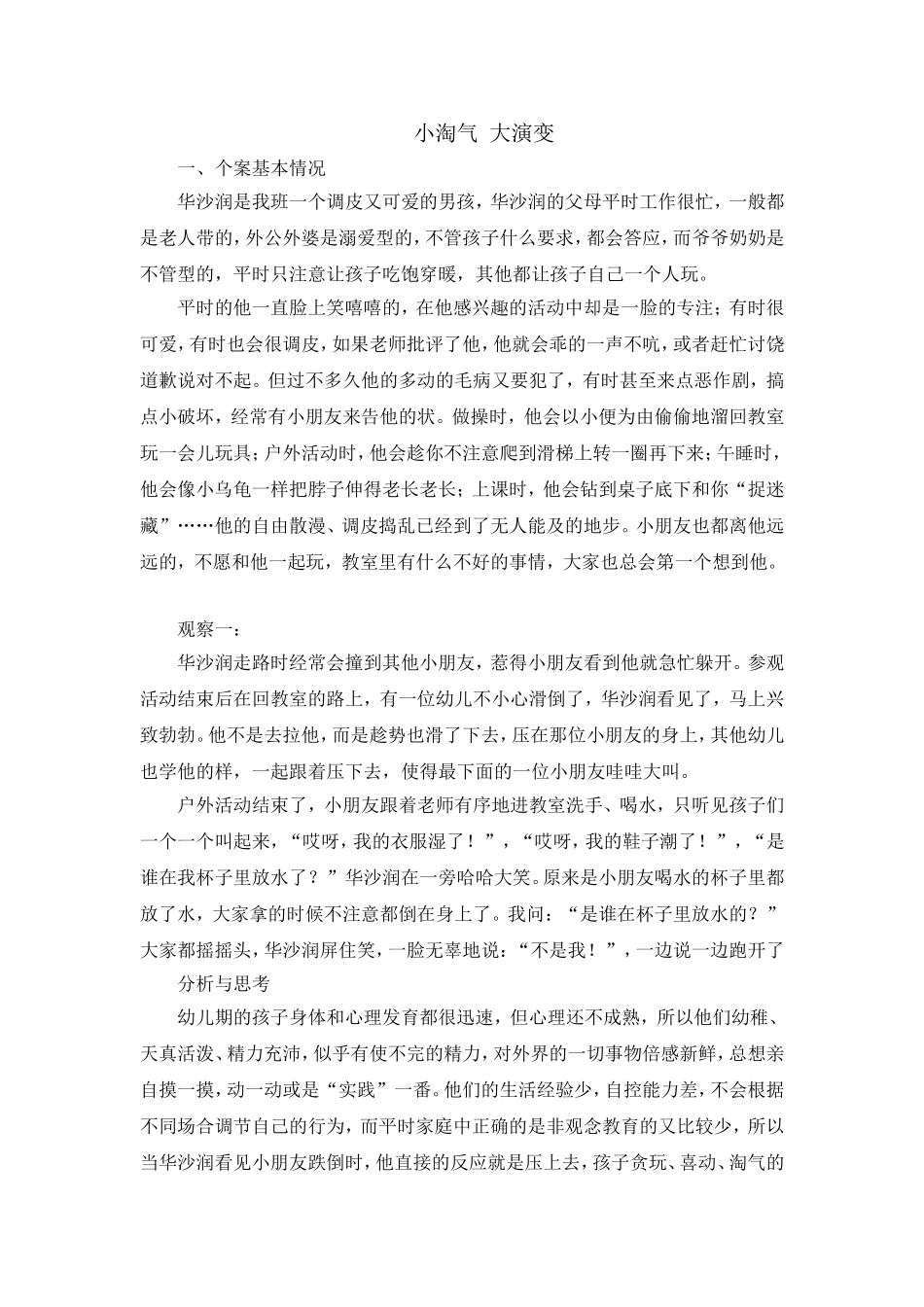 小淘气 大演变

一、个案基本情况

华沙润是我班一个调皮又可爱的男孩，华沙润的父母平时工作很忙，一般都是老人带的，外公外婆是溺爱型的，不管孩子什么要求，都会答应，而爷爷奶奶是不管型的，平时只注意让孩子吃饱穿暖，其他都让孩子自己一个人玩。

平时的他一直脸上笑嘻嘻的，在他感兴趣的活动中却是一脸的专注；有时很可爱，有时也会很调皮，如果老师批评了他，他就会乖的一声不吭，或者赶忙讨饶道歉说对不起。但过不多久他的多动的毛病又要犯了，有时甚至来点恶作剧，搞点小破坏，经常有小朋友来告他的状。做操时，他会以小便为由偷偷地溜回教室玩一会儿玩具；户外活动时，他会趁你不注意爬到滑梯上转一圈再下来；午睡时，他会像小乌龟一样把脖子伸得老长老长；上课时，他会钻到桌子底下和你“捉迷藏”……他的自由散漫、调皮捣乱已经到了无人能及的地步。小朋友也都离他远远的，不愿和他一起玩，教室里有什么不好的事情，大家也总会第一个想到他。

观察一：

华沙润走路时经常会撞到其他小朋友，惹得小朋友看到他就急忙躲开。参观活动结束后在回教室的路上，有一位幼儿不小心滑倒了，华沙润看见了，马上兴致勃勃。他不是去拉他，而是趁势也滑了下去，压在那位小朋友的身上，其他幼儿也学他的样，一起跟着压下去，使得最下面的一位小朋友哇哇大叫。

户外活动结束了，小朋友跟着老师有序地进教室洗手、喝水，只听见孩子们一个一个叫起来，“哎呀，我的衣服湿了！”，“哎呀，我的鞋子潮了！”，“是谁在我杯子里放水了？”华沙润在一旁哈哈大笑。原来是小朋友喝水的杯子里都放了水，大家拿的时候不注意都倒在身上了。我问：“是谁在杯子里放水的？”大家都摇摇头，华沙润屏住笑，一脸无辜地说：“不是我！”，一边说一边跑开了

分析与思考

幼儿期的孩子身体和心理发育都很迅速，但心理还不成熟，所以他们幼稚、天真活泼、精力充沛，似乎有使不完的精力，对外界的一切事物倍感新鲜，总想亲自摸一摸，动一动或是“实践”一番。他们的生活经验少，自控能力差，不会根据不同场合调节自己的行为，而平时家庭中正确的是非观念教育的又比较少，所以当华沙润看见小朋友跌倒时，他直接的反应就是压上去，孩子贪玩、喜动、淘气的